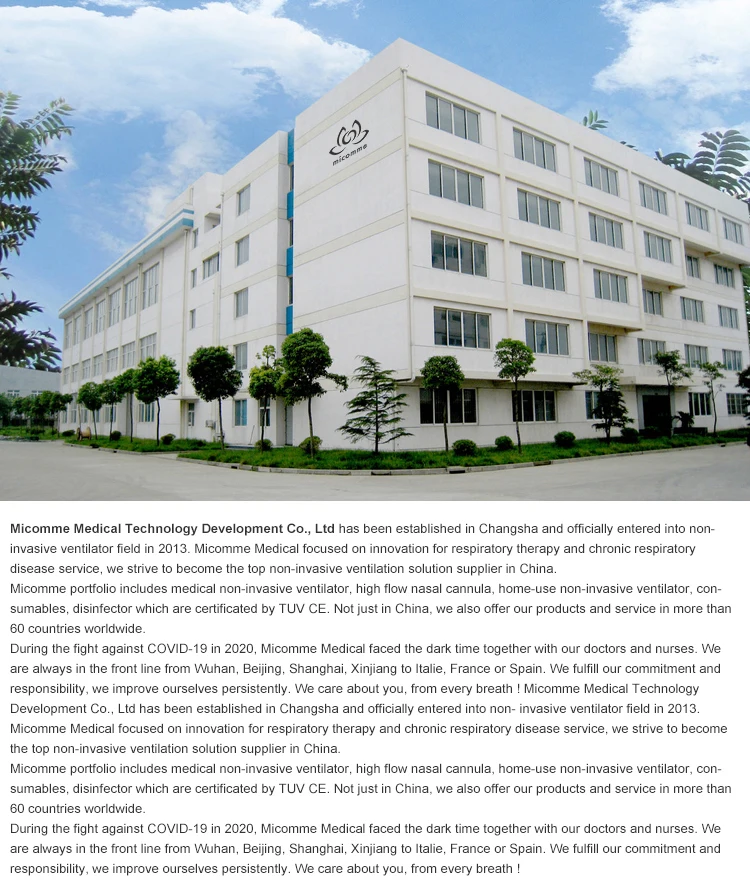 micomme

Micomme Medical Technology Development Co., Ltd has been established in Changsha and officially entered into non-invasive ventilator field in 2013. Micomme Medical focused on innovation for respiratory therapy and chronic respiratory disease service, we strive to become the top non-invasive ventilation solution supplier in China.

Micomme portfolio includes medical non-invasive ventilator, high flow nasal cannula, home-use non-invasive ventilator, consumables, disinfector which are certificated by TUV CE. Not just in China, we also offer our products and service in more than 60 countries worldwide.

During the fight against COVID-19 in 2020, Micomme Medical faced the dark time together with our doctors and nurses. We are always in the front line from Wuhan, Beijing, Shanghai, Xinjiang to Italie, France or Spain. We fulfill our commitment and responsibility, we improve ourselves persistently. We care about you, from every breath ! Micomme Medical Technology Development Co., Ltd has been established in Changsha and officially entered into non- invasive ventilator field in 2013.

Micomme Medical focused on innovation for respiratory therapy and chronic respiratory disease service, we strive to become the top non-invasive ventilation solution supplier in China.

Micomme portfolio includes medical non-invasive ventilator, high flow nasal cannula, home-use non-invasive ventilator, consumables, disinfector which are certificated by TUV CE. Not just in China, we also offer our products and service in more than 60 countries worldwide.

During the fight against COVID-19 in 2020, Micomme Medical faced the dark time together with our doctors and nurses. We are always in the front line from Wuhan, Beijing, Shanghai, Xinjiang to Italie, France or Spain. We fulfill our commitment and responsibility, we improve ourselves persistently. We care about you, from every breath !